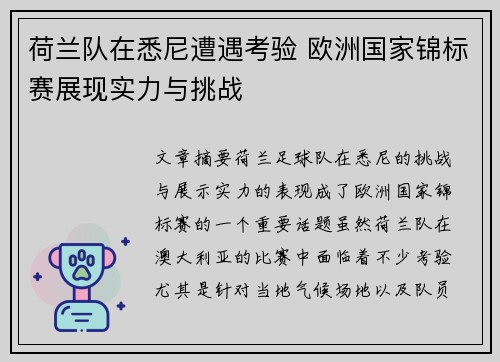 荷兰队在悉尼遭遇考验 欧洲国家锦标赛展现实力与挑战

文章摘要荷兰足球队在悉尼的挑战与展示实力的表现成了欧洲国家锦标赛的一个重要话题虽然荷兰队在澳大利亚的比赛中面临着不少考验尤其是针对当地气候场地以及队员